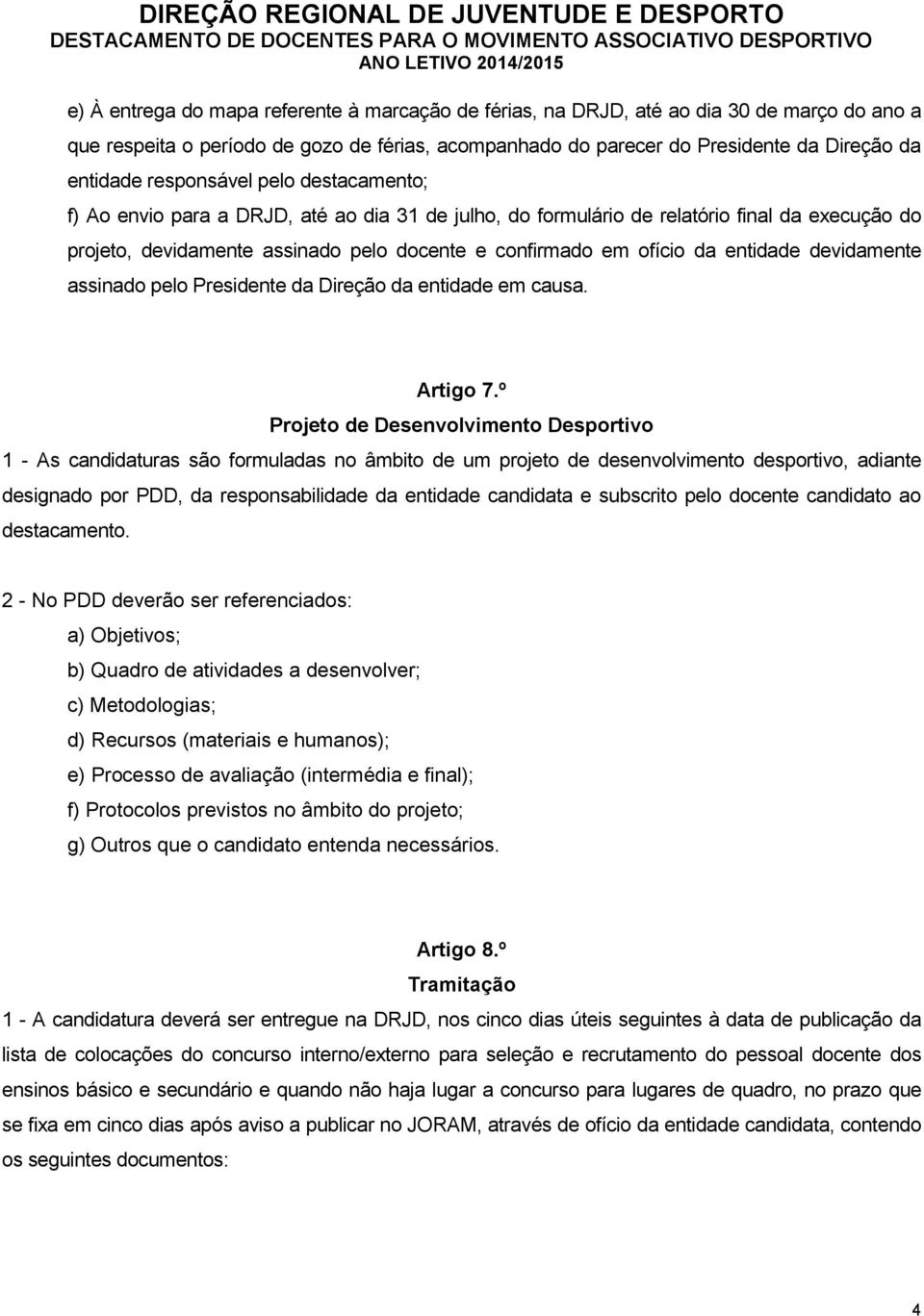 DIREÇÃO REGIONAL DE JUVENTUDE E DESPORTO
DESTACAMENTO DE DOCENTES PARA O MOVIMENTO ASSOCIATIVO DESPORTIVO
ANO LETIVO 2014/2015

e) À entrega do mapa referente à marcação de férias, na DRJD, até ao dia 30 de março do ano a que respeita o período de gozo de férias, acompanhado do parecer do Presidente da Direção da entidade responsável pelo destacamento;

f) Ao envio para a DRJD, até ao dia 31 de julho, do formulário de relatório final da execução do projeto, devidamente assinado pelo docente e confirmado em ofício da entidade devidamente assinado pelo Presidente da Direção da entidade em causa.

Artigo 7.º
Projeto de Desenvolvimento Desportivo

1 - As candidaturas são formuladas no âmbito de um projeto de desenvolvimento desportivo, adiante designado por PDD, da responsabilidade da entidade candidata e subscrito pelo docente candidato ao destacamento.

2 - No PDD deverão ser referenciados:

a) Objetivos;

b) Quadro de atividades a desenvolver;

c) Metodologias;

d) Recursos (materiais e humanos);

e) Processo de avaliação (intermédia e final);

f) Protocolos previstos no âmbito do projeto;

g) Outros que o candidato entenda necessários.

Artigo 8.º
Tramitação

1 - A candidatura deverá ser entregue na DRJD, nos cinco dias úteis seguintes à data de publicação da lista de colocações do concurso interno/externo para seleção e recrutamento do pessoal docente dos ensinos básico e secundário e quando não haja lugar a concurso para lugares de quadro, no prazo que se fixa em cinco dias após aviso a publicar no JORAM, através de ofício da entidade candidata, contendo os seguintes documentos:

4